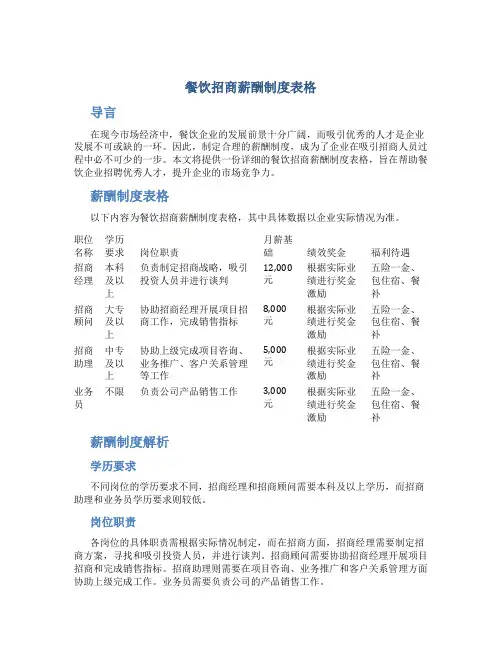 餐饮招商薪酬制度表格

导言

在现今市场经济中，餐饮企业的发展前景十分广阔，而吸引优秀的人才是企业发展不可或缺的一环。因此，制定合理的薪酬制度，成为了企业在吸引招商人员过程中必不可少的一步。本文将提供一份详细的餐饮招商薪酬制度表格，旨在帮助餐饮企业招聘优秀人才，提升企业的市场竞争力。

薪酬制度表格

以下内容为餐饮招商薪酬制度表格，其中具体数据以企业实际情况为准。

| 职位名称 | 学历要求 | 岗位职责 | 月薪基础 | 绩效奖金 | 福利待遇 |
|---|---|---|---|---|---|
| 招商经理 | 本科及以上 | 负责制定招商战略，吸引投资人员并进行谈判 | 12,000元 | 根据实际业绩进行奖金激励 | 五险一金、包住宿、餐补 |
| 招商顾问 | 大专及以上 | 协助招商经理开展项目招商工作，完成销售指标 | 8,000元 | 根据实际业绩进行奖金激励 | 五险一金、包住宿、餐补 |
| 招商助理 | 中专及以上 | 协助上级完成项目咨询、业务推广、客户关系管理等工作 | 5,000元 | 根据实际业绩进行奖金激励 | 五险一金、包住宿、餐补 |
| 业务员 | 不限 | 负责公司产品销售工作 | 3,000元 | 根据实际业绩进行奖金激励 | 五险一金、包住宿、餐补 |

薪酬制度解析

学历要求

不同岗位的学历要求不同，招商经理和招商顾问需要本科及以上学历，而招商助理和业务员学历要求则较低。

岗位职责

各岗位的具体职责需根据实际情况制定，而在招商方面，招商经理需要制定招商方案，寻找和吸引投资人员，并进行谈判。招商顾问需要协助招商经理开展项目招商和完成销售指标。招商助理则需要在项目咨询、业务推广和客户关系管理方面协助上级完成工作。业务员需要负责公司的产品销售工作。